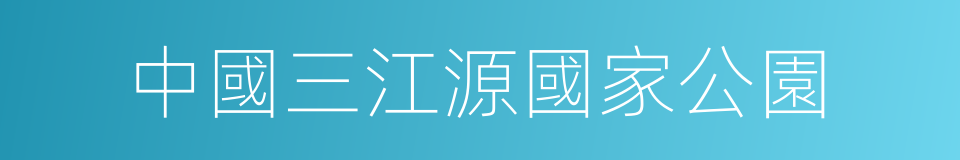 中國三江源國家公園